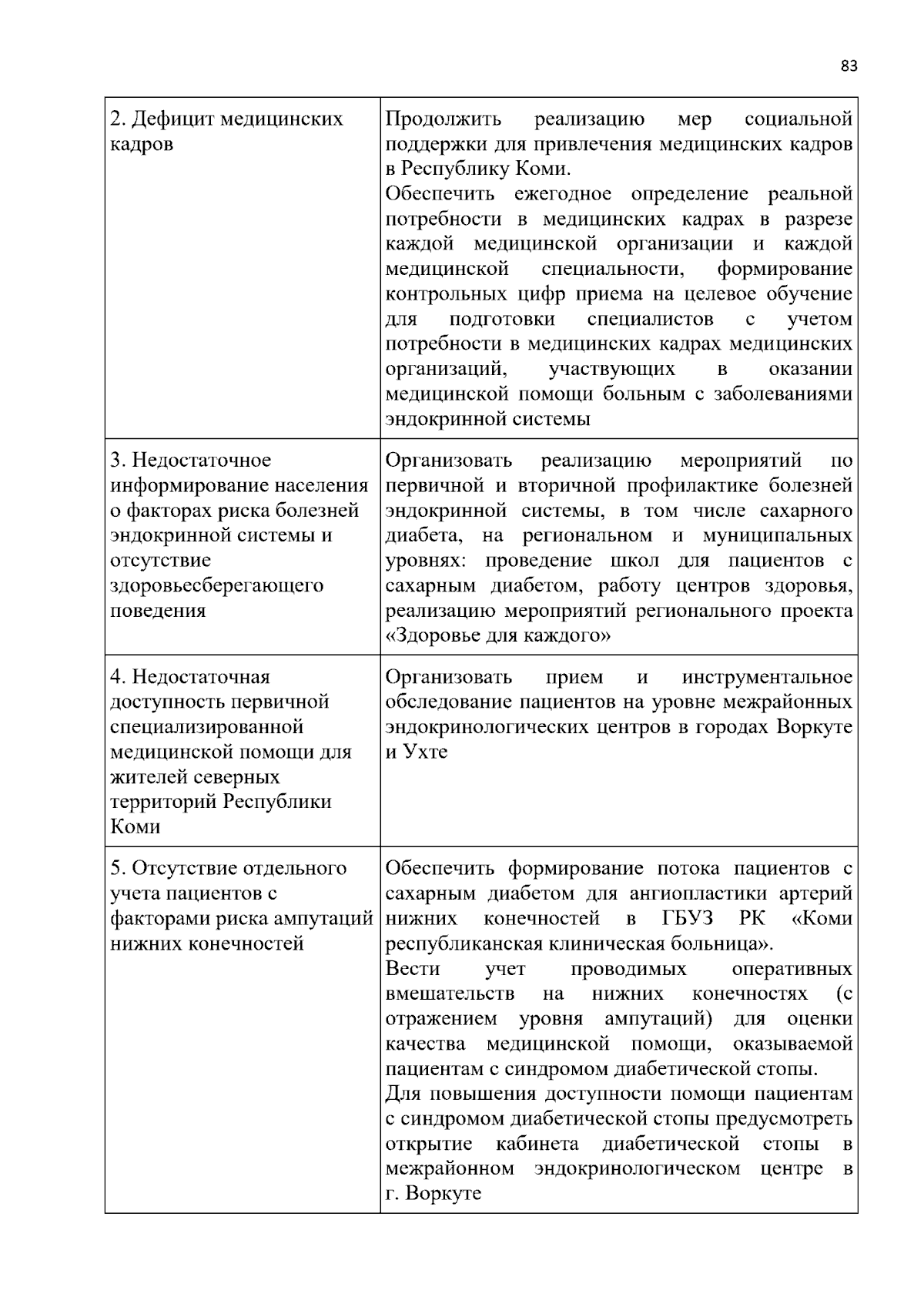 83

| 2. Дефицит медицинских кадров | Продолжить реализацию мер социальной поддержки для привлечения медицинских кадров в Республику Коми. Обеспечить ежегодное определение реальной потребности в медицинских кадрах в разрезе каждой медицинской организации и каждой медицинской специальности, формирование контрольных цифр приема на целевое обучение для подготовки специалистов с учетом потребности в медицинских кадрах медицинских организаций, участвующих в оказании медицинской помощи больным с заболеваниями эндокринной системы |
|---|---|
| 3. Недостаточное информирование населения о факторах риска болезней эндокринной системы и отсутствие здоровьесберегающего поведения | Организовать реализацию мероприятий по первичной и вторичной профилактике болезней эндокринной системы, в том числе сахарного диабета, на региональном и муниципальных уровнях: проведение школ для пациентов с сахарным диабетом, работу центров здоровья, реализацию мероприятий регионального проекта «Здоровье для каждого» |
| 4. Недостаточная доступность первичной специализированной медицинской помощи для жителей северных территорий Республики Коми | Организовать прием и инструментальное обследование пациентов на уровне межрайонных эндокринологических центров в городах Воркуте и Ухте |
| 5. Отсутствие отдельного учета пациентов с факторами риска ампутаций нижних конечностей | Обеспечить формирование потока пациентов с сахарным диабетом для ангиопластики артерий нижних конечностей в ГБУЗ РК «Коми республиканская клиническая больница». Вести учет проводимых оперативных вмешательств на нижних конечностях (с отражением уровня ампутаций) для оценки качества медицинской помощи, оказываемой пациентам с синдромом диабетической стопы. Для повышения доступности помощи пациентам с синдромом диабетической стопы предусмотреть открытие кабинета диабетической стопы в межрайонном эндокринологическом центре в г. Воркуте |